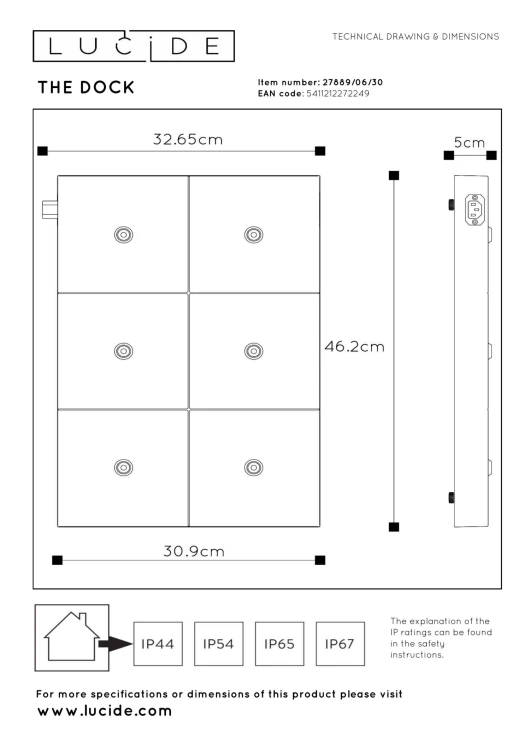 LUCIDE

TECHNICAL DRAWING & DIMENSIONS

THE DOCK

Item number: 27889/06/30
EAN code: 5411212272249

32.65cm

5cm

46.2cm

30.9cm

IP44 IP54 IP65 IP67

The explanation of the IP ratings can be found in the safety instructions.

For more specifications or dimensions of this product please visit
www.lucide.com